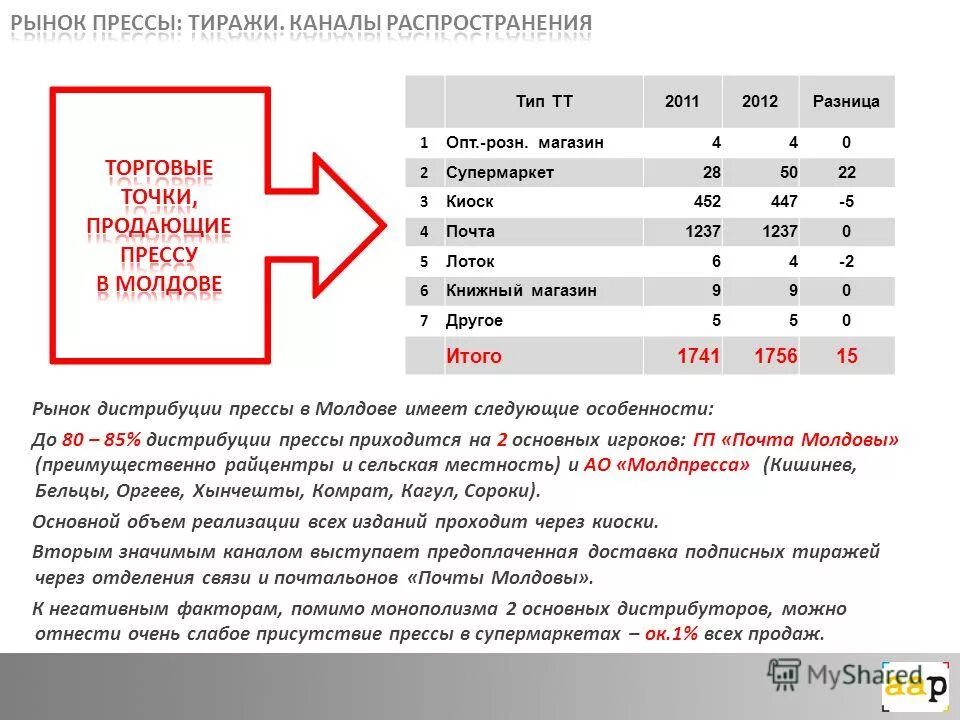 РЫНОК ПРЕССЫ: ТИРАЖИ. КАНАЛЫ РАСПРОСТРАНЕНИЯ

ТОРГОВЫЕ ТОЧКИ, ПРОДАЮЩИЕ ПРЕССУ В МОЛДОВЕ

| | Тип ТТ | 2011 | 2012 | Разница |
|---|---|---|---|---|
| 1 | Опт.-розн. магазин | 4 | 4 | 0 |
| 2 | Супермаркет | 28 | 50 | 22 |
| 3 | Киоск | 452 | 447 | -5 |
| 4 | Почта | 1237 | 1237 | 0 |
| 5 | Лоток | 6 | 4 | -2 |
| 6 | Книжный магазин | 9 | 9 | 0 |
| 7 | Другое | 5 | 5 | 0 |
| | Итого | 1741 | 1756 | 15 |

Рынок дистрибуции прессы в Молдове имеет следующие особенности:

До 80 – 85% дистрибуции прессы приходится на 2 основных игроков: ГП «Почта Молдовы» (преимущественно райцентры и сельская местность) и АО «Молдпресса» (Кишинев, Бельцы, Оргеев, Хынчешты, Комрат, Кагул, Сороки).

Основной объем реализации всех изданий проходит через киоски.

Вторым значимым каналом выступает предоплаченная доставка подписных тиражей через отделения связи и почтальонов «Почты Молдовы».

К негативным факторам, помимо монополизма 2 основных дистрибуторов, можно отнести очень слабое присутствие прессы в супермаркетах – ок.1% всех продаж.

MyShared

aap